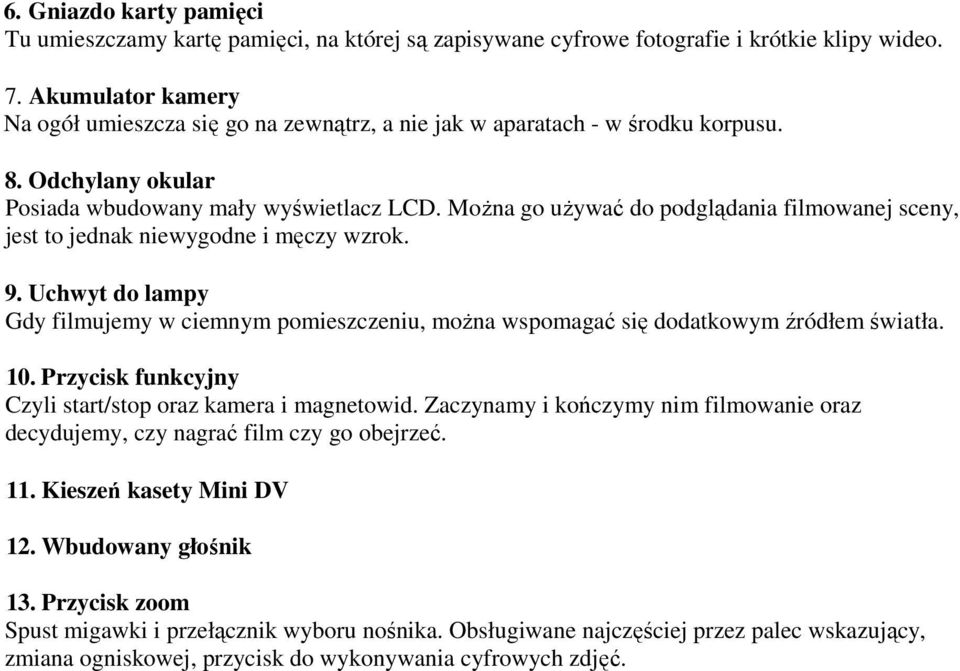 6. Gniazdo karty pamięci
Tu umieszczamy kartę pamięci, na której są zapisywane cyfrowe fotografie i krótkie klipy wideo.

7. Akumulator kamery
Na ogół umieszcza się go na zewnątrz, a nie jak w aparatach - w środku korpusu.

8. Odchylany okular
Posiada wbudowany mały wyświetlacz LCD. Można go używać do podglądania filmowanej sceny, jest to jednak niewygodne i męczy wzrok.

9. Uchwyt do lampy
Gdy filmujemy w ciemnym pomieszczeniu, można wspomagać się dodatkowym źródłem światła.

10. Przycisk funkcyjny
Czyli start/stop oraz kamera i magnetowid. Zaczynamy i kończymy nim filmowanie oraz decydujemy, czy nagrać film czy go obejrzeć.

11. Kieszeń kasety Mini DV

12. Wbudowany głośnik

13. Przycisk zoom
Spust migawki i przełącznik wyboru nośnika. Obsługiwane najczęściej przez palec wskazujący, zmiana ogniskowej, przycisk do wykonywania cyfrowych zdjęć.